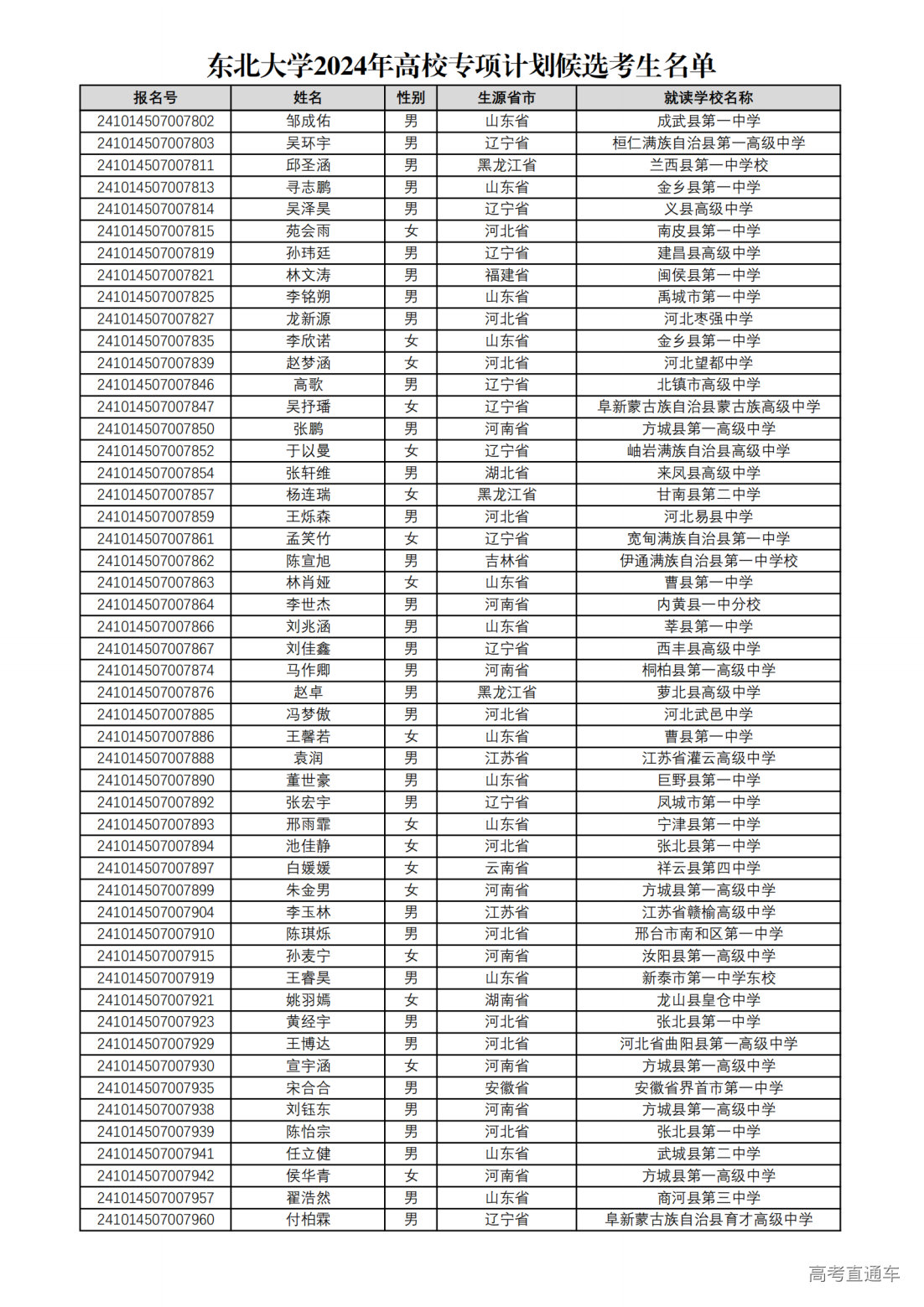 东北大学2024年高校专项计划候选考生名单

| 报名号 | 姓名 | 性别 | 生源省市 | 就读学校名称 |
|---|---|---|---|---|
| 241014507007802 | 邹成佑 | 男 | 山东省 | 成武县第一中学 |
| 241014507007803 | 吴环宇 | 男 | 辽宁省 | 桓仁满族自治县第一高级中学 |
| 241014507007811 | 邱圣涵 | 男 | 黑龙江省 | 兰西县第一中学校 |
| 241014507007813 | 寻志鹏 | 男 | 山东省 | 金乡县第一中学 |
| 241014507007814 | 吴泽昊 | 男 | 辽宁省 | 义县高级中学 |
| 241014507007815 | 苑会雨 | 女 | 河北省 | 南皮县第一中学 |
| 241014507007819 | 孙玮廷 | 男 | 辽宁省 | 建昌县高级中学 |
| 241014507007821 | 林文涛 | 男 | 福建省 | 闽侯县第一中学 |
| 241014507007825 | 李铭朔 | 男 | 山东省 | 禹城市第一中学 |
| 241014507007827 | 龙新源 | 男 | 河北省 | 河北枣强中学 |
| 241014507007835 | 李欣诺 | 女 | 山东省 | 金乡县第一中学 |
| 241014507007839 | 赵梦涵 | 女 | 河北省 | 河北望都中学 |
| 241014507007846 | 高歌 | 男 | 辽宁省 | 北镇市高级中学 |
| 241014507007847 | 吴抒璠 | 女 | 辽宁省 | 阜新蒙古族自治县蒙古族高级中学 |
| 241014507007850 | 张鹏 | 男 | 河南省 | 方城县第一高级中学 |
| 241014507007852 | 于以曼 | 女 | 辽宁省 | 岫岩满族自治县高级中学 |
| 241014507007854 | 张轩维 | 男 | 湖北省 | 来凤县高级中学 |
| 241014507007857 | 杨连瑞 | 女 | 黑龙江省 | 甘南县第二中学 |
| 241014507007859 | 王烁森 | 男 | 河北省 | 河北易县中学 |
| 241014507007861 | 孟笑竹 | 女 | 辽宁省 | 宽甸满族自治县第一中学 |
| 241014507007862 | 陈宣旭 | 男 | 吉林省 | 伊通满族自治县第一中学校 |
| 241014507007863 | 林肖娅 | 女 | 山东省 | 曹县第一中学 |
| 241014507007864 | 李世杰 | 男 | 河南省 | 内黄县一中分校 |
| 241014507007866 | 刘兆涵 | 男 | 山东省 | 莘县第一中学 |
| 241014507007867 | 刘佳鑫 | 男 | 辽宁省 | 西丰县高级中学 |
| 241014507007874 | 马作卿 | 男 | 河南省 | 桐柏县第一高级中学 |
| 241014507007876 | 赵卓 | 男 | 黑龙江省 | 萝北县高级中学 |
| 241014507007885 | 冯梦傲 | 男 | 河北省 | 河北武邑中学 |
| 241014507007886 | 王馨若 | 女 | 山东省 | 曹县第一中学 |
| 241014507007888 | 袁润 | 男 | 江苏省 | 江苏省灌云高级中学 |
| 241014507007890 | 董世豪 | 男 | 山东省 | 巨野县第一中学 |
| 241014507007892 | 张宏宇 | 男 | 辽宁省 | 凤城市第一中学 |
| 241014507007893 | 邢雨霏 | 女 | 山东省 | 宁津县第一中学 |
| 241014507007894 | 池佳静 | 女 | 河北省 | 张北县第一中学 |
| 241014507007897 | 白媛媛 | 女 | 云南省 | 祥云县第四中学 |
| 241014507007899 | 朱金男 | 女 | 河南省 | 方城县第一高级中学 |
| 241014507007904 | 李玉林 | 男 | 江苏省 | 江苏省赣榆高级中学 |
| 241014507007910 | 陈琪烁 | 男 | 河北省 | 邢台市南和区第一中学 |
| 241014507007915 | 孙麦宁 | 女 | 河南省 | 汝阳县第一高级中学 |
| 241014507007919 | 王睿昊 | 男 | 山东省 | 新泰市第一中学东校 |
| 241014507007921 | 姚羽嫣 | 女 | 湖南省 | 龙山县皇仓中学 |
| 241014507007923 | 黄经宇 | 男 | 河北省 | 张北县第一中学 |
| 241014507007929 | 王博达 | 男 | 河北省 | 河北省曲阳县第一高级中学 |
| 241014507007930 | 宣宇涵 | 女 | 河南省 | 方城县第一高级中学 |
| 241014507007935 | 宋合合 | 男 | 安徽省 | 安徽省界首市第一中学 |
| 241014507007938 | 刘钰东 | 男 | 河南省 | 方城县第一高级中学 |
| 241014507007939 | 陈怡宗 | 男 | 河北省 | 张北县第一中学 |
| 241014507007941 | 任立健 | 男 | 山东省 | 武城县第二中学 |
| 241014507007942 | 侯华青 | 女 | 河南省 | 方城县第一高级中学 |
| 241014507007957 | 翟浩然 | 男 | 山东省 | 商河县第三中学 |
| 241014507007960 | 付柏霖 | 男 | 辽宁省 | 阜新蒙古族自治县育才高级中学 |

高考直通车